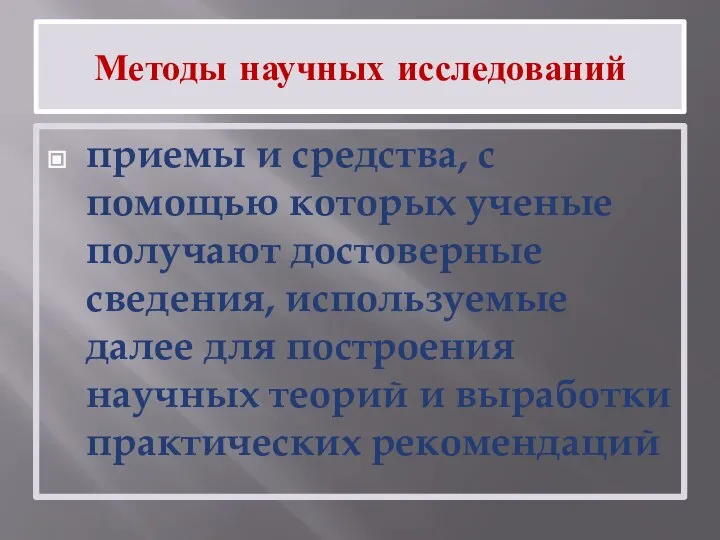 Методы научных исследований

приемы и средства, с помощью которых ученые получают достоверные сведения, используемые далее для построения научных теорий и выработки практических рекомендаций